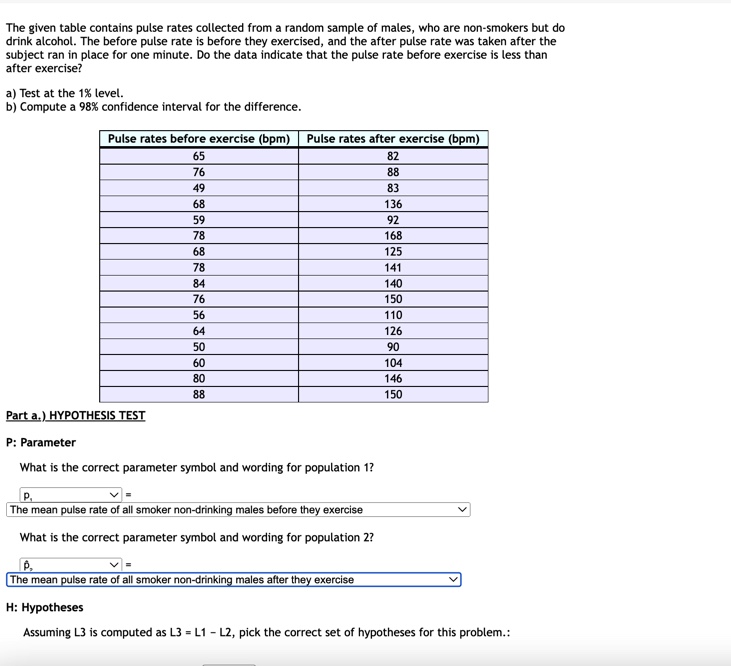 The given table contains pulse rates collected from a random sample of males, who are non-smokers but do drink alcohol. The before pulse rate is before they exercised, and the after pulse rate was taken after the subject ran in place for one minute. Do the data indicate that the pulse rate before exercise is less than after exercise?

a) Test at the 1% level.
b) Compute a 98% confidence interval for the difference.

| Pulse rates before exercise (bpm) | Pulse rates after exercise (bpm) |
|---|---|
| 65 | 82 |
| 76 | 88 |
| 49 | 83 |
| 68 | 136 |
| 59 | 92 |
| 78 | 168 |
| 68 | 125 |
| 78 | 141 |
| 84 | 140 |
| 76 | 150 |
| 56 | 110 |
| 64 | 126 |
| 50 | 90 |
| 60 | 104 |
| 80 | 146 |
| 88 | 150 |

Part a.) HYPOTHESIS TEST

P: Parameter

What is the correct parameter symbol and wording for population 1?

$p_1$ =
The mean pulse rate of all smoker non-drinking males before they exercise

What is the correct parameter symbol and wording for population 2?

$\hat{p}_2$ =
The mean pulse rate of all smoker non-drinking males after they exercise

H: Hypotheses

Assuming L3 is computed as L3 = L1 − L2, pick the correct set of hypotheses for this problem.: